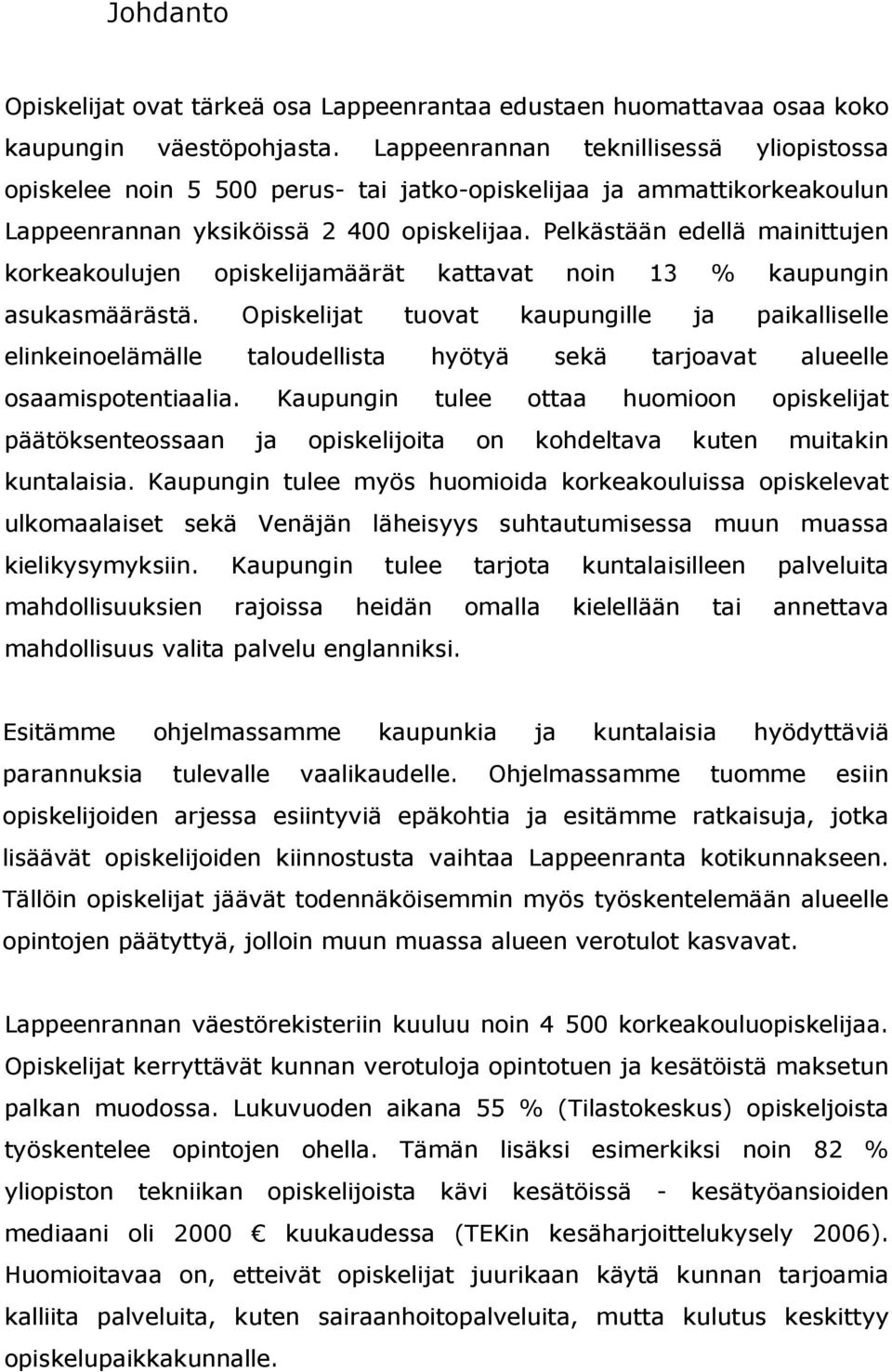 Johdanto

Opiskelijat ovat tärkeä osa Lappeenrantaa edustaen huomattavaa osaa koko kaupungin väestöpohjasta. Lappeenrannan teknillisessä yliopistossa opiskelee noin 5 500 perus- tai jatko-opiskelijaa ja ammattikorkeakoulun Lappeenrannan yksiköissä 2 400 opiskelijaa. Pelkästään edellä mainittujen korkeakoulujen opiskelijamäärät kattavat noin 13 % kaupungin asukasmäärästä. Opiskelijat tuovat kaupungille ja paikalliselle elinkeinoelämälle taloudellista hyötyä sekä tarjoavat alueelle osaamispotentiaalia. Kaupungin tulee ottaa huomioon opiskelijat päätöksenteossaan ja opiskelijoita on kohdeltava kuten muitakin kuntalaisia. Kaupungin tulee myös huomioida korkeakouluissa opiskelevat ulkomaalaiset sekä Venäjän läheisyys suhtautumisessa muun muassa kielikysymyksiin. Kaupungin tulee tarjota kuntalaisilleen palveluita mahdollisuuksien rajoissa heidän omalla kielellään tai annettava mahdollisuus valita palvelu englanniksi.

Esitämme ohjelmassamme kaupunkia ja kuntalaisia hyödyttäviä parannuksia tulevalle vaalikaudelle. Ohjelmassamme tuomme esiin opiskelijoiden arjessa esiintyviä epäkohtia ja esitämme ratkaisuja, jotka lisäävät opiskelijoiden kiinnostusta vaihtaa Lappeenranta kotikunnakseen. Tällöin opiskelijat jäävät todennäköisemmin myös työskentelemään alueelle opintojen päätyttyä, jolloin muun muassa alueen verotulot kasvavat.

Lappeenrannan väestörekisteriin kuuluu noin 4 500 korkeakouluopiskelijaa. Opiskelijat kerryttävät kunnan verotuloja opintotuen ja kesätöistä maksetun palkan muodossa. Lukuvuoden aikana 55 % (Tilastokeskus) opiskeljoista työskentelee opintojen ohella. Tämän lisäksi esimerkiksi noin 82 % yliopiston tekniikan opiskelijoista kävi kesätöissä - kesätyöansioiden mediaani oli 2000 € kuukaudessa (TEKin kesäharjoittelukysely 2006). Huomioitavaa on, etteivät opiskelijat juurikaan käytä kunnan tarjoamia kalliita palveluita, kuten sairaanhoitopalveluita, mutta kulutus keskittyy opiskelupaikkakunnalle.